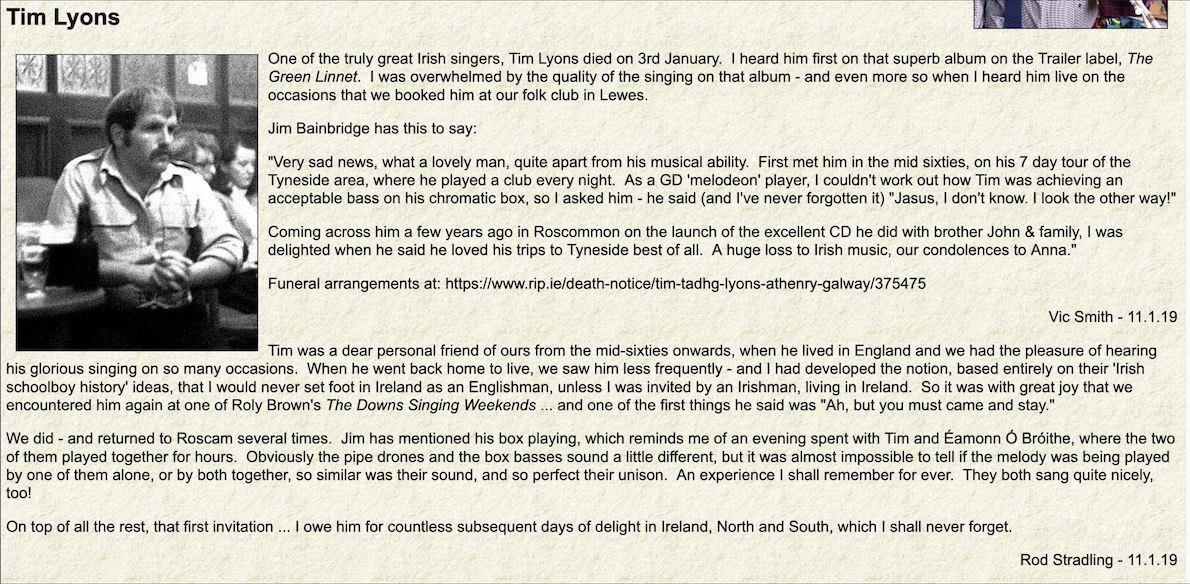 Tim Lyons

One of the truly great Irish singers, Tim Lyons died on 3rd January. I heard him first on that superb album on the Trailer label, The Green Linnet. I was overwhelmed by the quality of the singing on that album - and even more so when I heard him live on the occasions that we booked him at our folk club in Lewes.

Jim Bainbridge has this to say:

"Very sad news, what a lovely man, quite apart from his musical ability. First met him in the mid sixties, on his 7 day tour of the Tyneside area, where he played a club every night. As a GD 'melodeon' player, I couldn't work out how Tim was achieving an acceptable bass on his chromatic box, so I asked him - he said (and I've never forgotten it) "Jasus, I don't know. I look the other way!"

Coming across him a few years ago in Roscommon on the launch of the excellent CD he did with brother John & family, I was delighted when he said he loved his trips to Tyneside best of all. A huge loss to Irish music, our condolences to Anna."

Funeral arrangements at: https://www.rip.ie/death-notice/tim-tadhg-lyons-athenry-galway/375475

Vic Smith - 11.1.19

Tim was a dear personal friend of ours from the mid-sixties onwards, when he lived in England and we had the pleasure of hearing his glorious singing on so many occasions. When he went back home to live, we saw him less frequently - and I had developed the notion, based entirely on their 'Irish schoolboy history' ideas, that I would never set foot in Ireland as an Englishman, unless I was invited by an Irishman, living in Ireland. So it was with great joy that we encountered him again at one of Roly Brown's The Downs Singing Weekends ... and one of the first things he said was "Ah, but you must came and stay."

We did - and returned to Roscam several times. Jim has mentioned his box playing, which reminds me of an evening spent with Tim and Éamonn Ó Bróithe, where the two of them played together for hours. Obviously the pipe drones and the box basses sound a little different, but it was almost impossible to tell if the melody was being played by one of them alone, or by both together, so similar was their sound, and so perfect their unison. An experience I shall remember for ever. They both sang quite nicely, too!

On top of all the rest, that first invitation ... I owe him for countless subsequent days of delight in Ireland, North and South, which I shall never forget.

Rod Stradling - 11.1.19